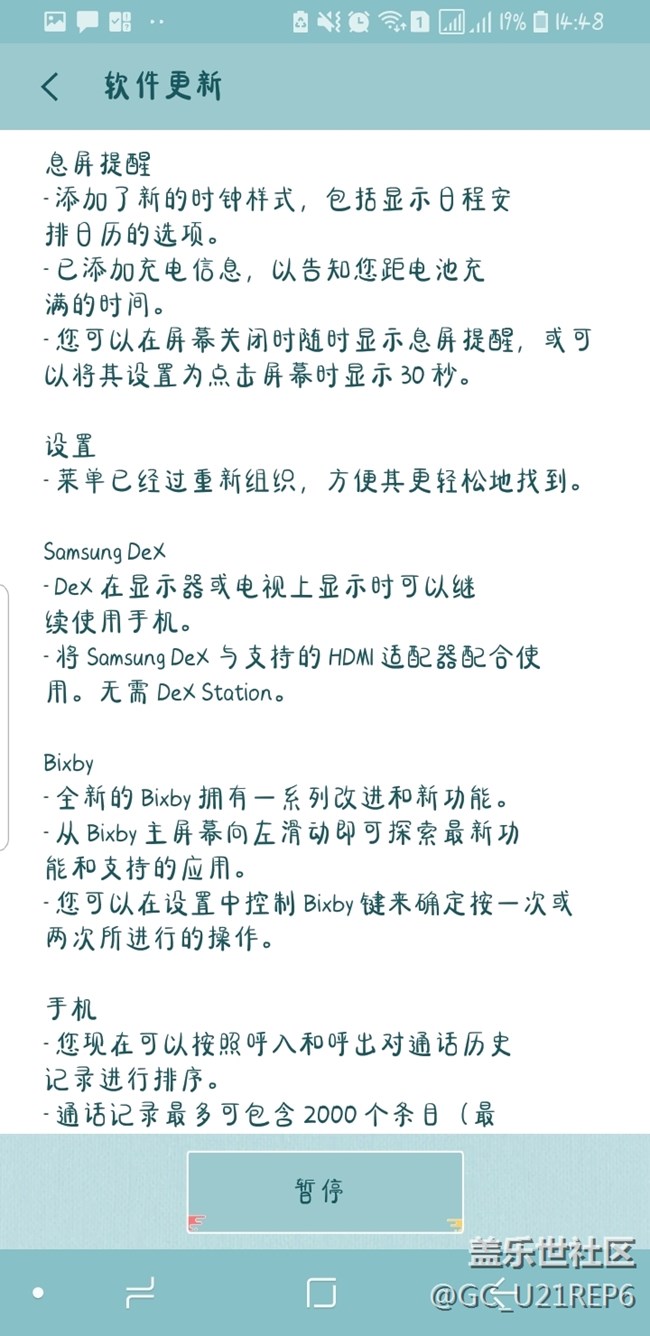 19% 14:48

软件更新

息屏提醒
- 添加了新的时钟样式，包括显示日程安排日历的选项。
- 已添加充电信息，以告知您距电池充满的时间。
- 您可以在屏幕关闭时随时显示息屏提醒，或可以将其设置为点击屏幕时显示 30 秒。

设置
- 菜单已经过重新组织，方便其更轻松地找到。

Samsung DeX
- DeX 在显示器或电视上显示时可以继续使用手机。
- 将 Samsung DeX 与支持的 HDMI 适配器配合使用。无需 DeX Station。

Bixby
- 全新的 Bixby 拥有一系列改进和新功能。
- 从 Bixby 主屏幕向左滑动即可探索最新功能和支持的应用。
- 您可以在设置中控制 Bixby 键来确定按一次或两次所进行的操作。

手机
- 您现在可以按照呼入和呼出对通话历史记录进行排序。
- 通话记录最多可包含 2000 个条目（最

暂停

盖乐世社区
@GC_U21REP6